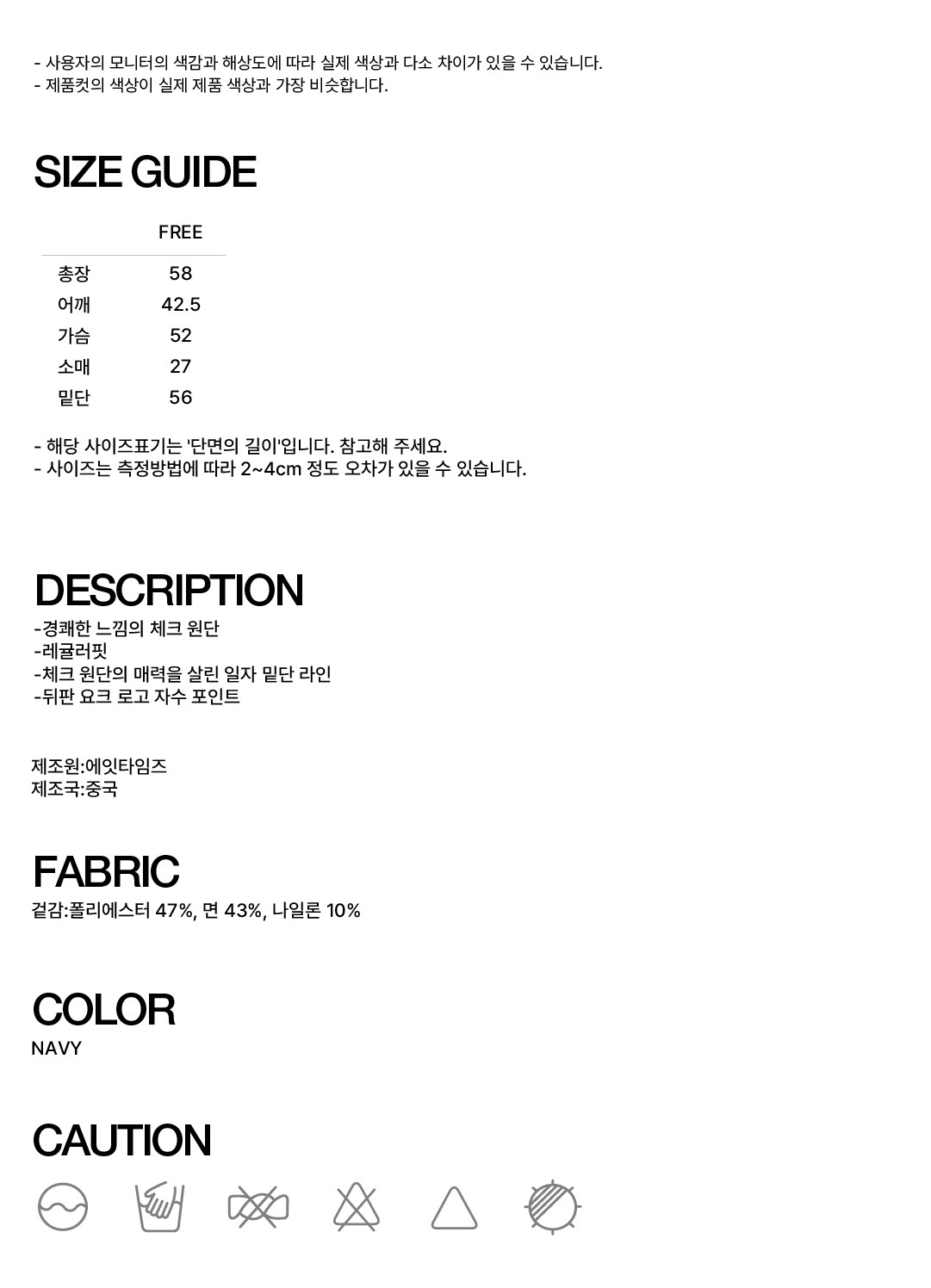 - 사용자의 모니터의 색감과 해상도에 따라 실제 색상과 다소 차이가 있을 수 있습니다.
- 제품컷의 색상이 실제 제품 색상과 가장 비슷합니다.

SIZE GUIDE

| | FREE |
|---|---|
| 총장 | 58 |
| 어깨 | 42.5 |
| 가슴 | 52 |
| 소매 | 27 |
| 밑단 | 56 |

- 해당 사이즈표기는 '단면의 길이'입니다. 참고해 주세요.
- 사이즈는 측정방법에 따라 2~4cm 정도 오차가 있을 수 있습니다.

DESCRIPTION
-경쾌한 느낌의 체크 원단
-레귤러핏
-체크 원단의 매력을 살린 일자 밑단 라인
-뒤판 요크 로고 자수 포인트

제조원:에잇타임즈
제조국:중국

FABRIC
겉감:폴리에스터 47%, 면 43%, 나일론 10%

COLOR
NAVY

CAUTION